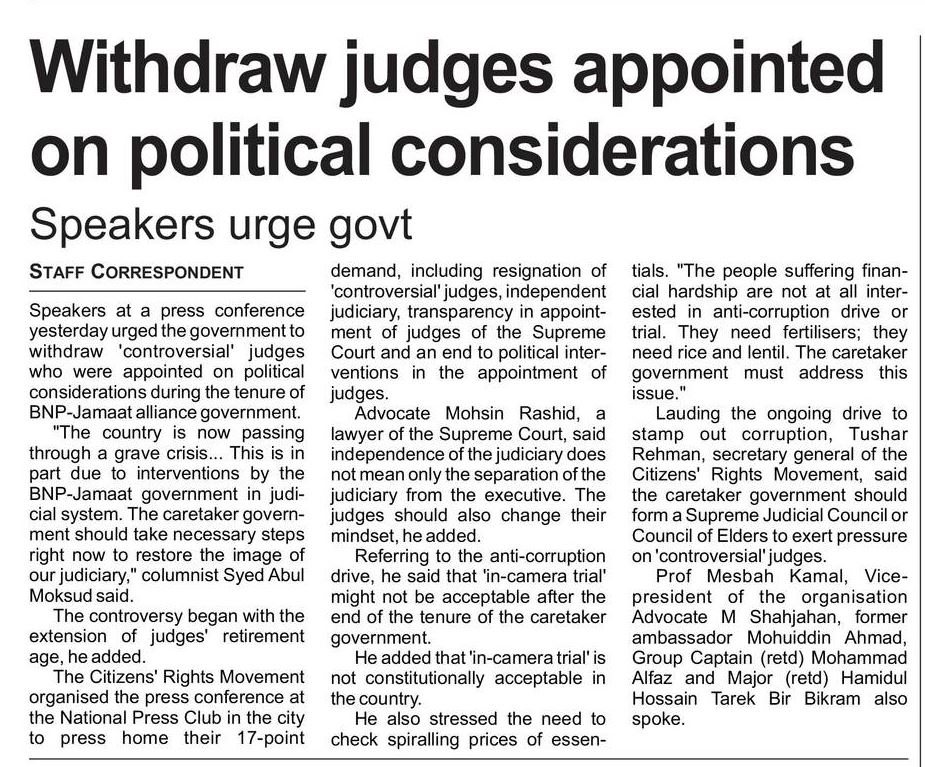 Withdraw judges appointed on political considerations

Speakers urge govt

STAFF CORRESPONDENT

Speakers at a press conference yesterday urged the government to withdraw 'controversial' judges who were appointed on political considerations during the tenure of BNP-Jamaat alliance government.

"The country is now passing through a grave crisis... This is in part due to interventions by the BNP-Jamaat government in judicial system. The caretaker government should take necessary steps right now to restore the image of our judiciary," columnist Syed Abul Moksud said.

The controversy began with the extension of judges' retirement age, he added.

The Citizens' Rights Movement organised the press conference at the National Press Club in the city to press home their 17-point demand, including resignation of 'controversial' judges, independent judiciary, transparency in appointment of judges of the Supreme Court and an end to political interventions in the appointment of judges.

Advocate Mohsin Rashid, a lawyer of the Supreme Court, said independence of the judiciary does not mean only the separation of the judiciary from the executive. The judges should also change their mindset, he added.

Referring to the anti-corruption drive, he said that 'in-camera trial' might not be acceptable after the end of the tenure of the caretaker government.

He added that 'in-camera trial' is not constitutionally acceptable in the country.

He also stressed the need to check spiralling prices of essentials. "The people suffering financial hardship are not at all interested in anti-corruption drive or trial. They need fertilisers; they need rice and lentil. The caretaker government must address this issue."

Lauding the ongoing drive to stamp out corruption, Tushar Rehman, secretary general of the Citizens' Rights Movement, said the caretaker government should form a Supreme Judicial Council or Council of Elders to exert pressure on 'controversial' judges.

Prof Mesbah Kamal, Vice-president of the organisation Advocate M Shahjahan, former ambassador Mohuiddin Ahmad, Group Captain (retd) Mohammad Alfaz and Major (retd) Hamidul Hossain Tarek Bir Bikram also spoke.